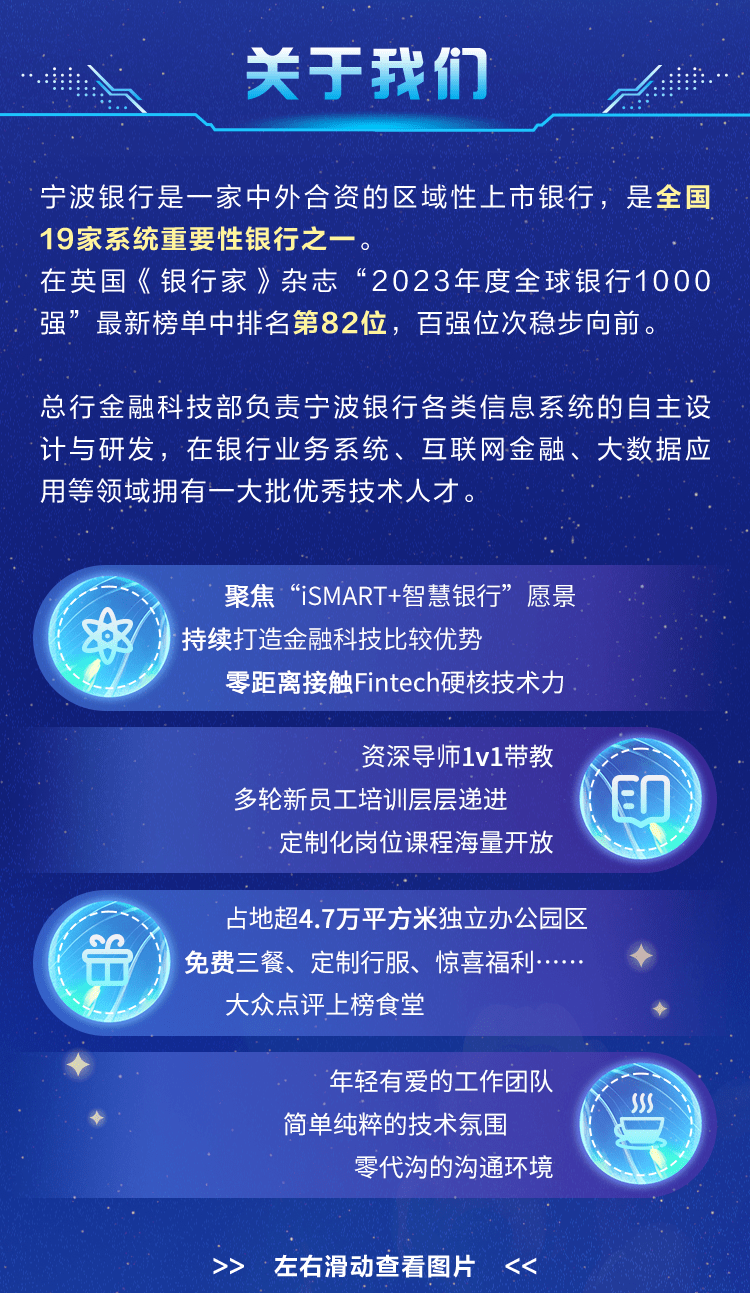 关于我们

宁波银行是一家中外合资的区域性上市银行，是全国19家系统重要性银行之一。
在英国《银行家》杂志“2023年度全球银行1000强”最新榜单中排名第82位，百强位次稳步向前。

总行金融科技部负责宁波银行各类信息系统的自主设计与研发，在银行业务系统、互联网金融、大数据应用等领域拥有一大批优秀技术人才。

聚焦“iSMART+智慧银行”愿景
持续打造金融科技比较优势
零距离接触Fintech硬核技术力

资深导师1v1带教
多轮新员工培训层层递进
定制化岗位课程海量开放

占地超4.7万平方米独立办公园区
免费三餐、定制行服、惊喜福利……
大众点评上榜食堂

年轻有爱的工作团队
简单纯粹的技术氛围
零代沟的沟通环境

>> 左右滑动查看图片 <<